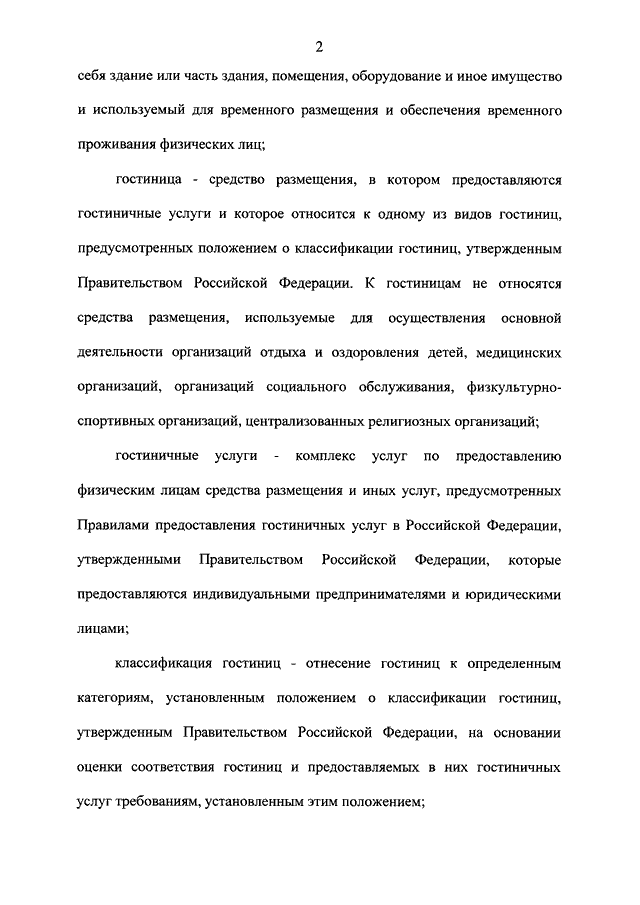 2

себя здание или часть здания, помещения, оборудование и иное имущество и используемый для временного размещения и обеспечения временного проживания физических лиц;

гостиница - средство размещения, в котором предоставляются гостиничные услуги и которое относится к одному из видов гостиниц, предусмотренных положением о классификации гостиниц, утвержденным Правительством Российской Федерации. К гостиницам не относятся средства размещения, используемые для осуществления основной деятельности организаций отдыха и оздоровления детей, медицинских организаций, организаций социального обслуживания, физкультурно-спортивных организаций, централизованных религиозных организаций;

гостиничные услуги - комплекс услуг по предоставлению физическим лицам средства размещения и иных услуг, предусмотренных Правилами предоставления гостиничных услуг в Российской Федерации, утвержденными Правительством Российской Федерации, которые предоставляются индивидуальными предпринимателями и юридическими лицами;

классификация гостиниц - отнесение гостиниц к определенным категориям, установленным положением о классификации гостиниц, утвержденным Правительством Российской Федерации, на основании оценки соответствия гостиниц и предоставляемых в них гостиничных услуг требованиям, установленным этим положением;